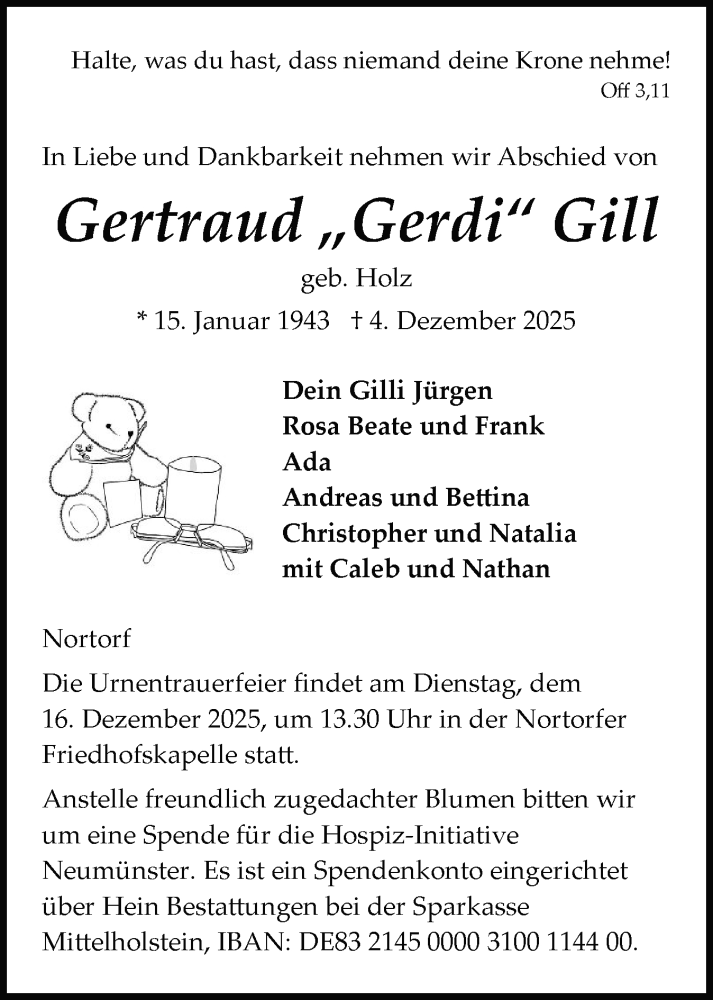 Halte, was du hast, dass niemand deine Krone nehme!
Off 3,11

In Liebe und Dankbarkeit nehmen wir Abschied von

Gertraud „Gerdi“ Gill

geb. Holz

* 15. Januar 1943 † 4. Dezember 2025

Dein Gilli Jürgen
Rosa Beate und Frank
Ada
Andreas und Bettina
Christopher und Natalia
mit Caleb und Nathan

Nortorf

Die Urnentrauerfeier findet am Dienstag, dem 16. Dezember 2025, um 13.30 Uhr in der Nortorfer Friedhofskapelle statt.

Anstelle freundlich zugedachter Blumen bitten wir um eine Spende für die Hospiz-Initiative Neumünster. Es ist ein Spendenkonto eingerichtet über Hein Bestattungen bei der Sparkasse Mittelholstein, IBAN: DE83 2145 0000 3100 1144 00.